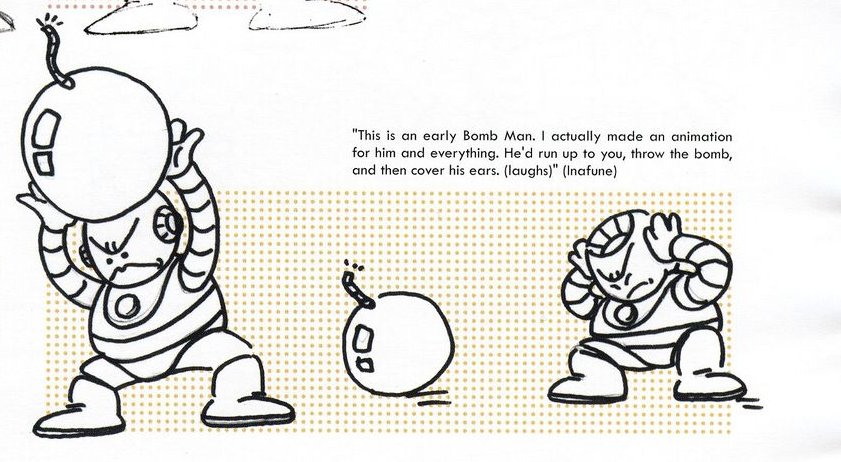 "This is an early Bomb Man. I actually made an animation for him and everything. He'd run up to you, throw the bomb, and then cover his ears. (laughs)" (Inafune)